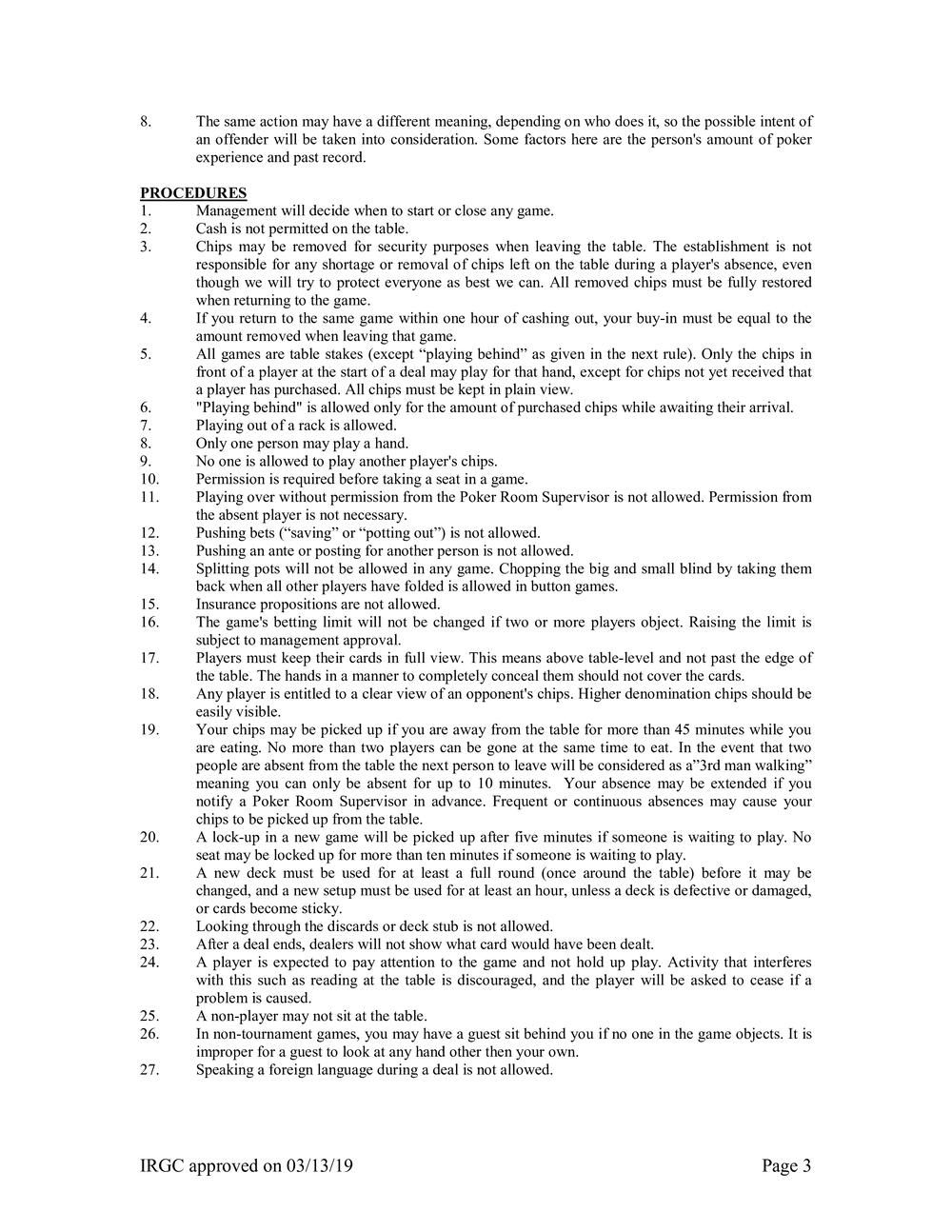 8. The same action may have a different meaning, depending on who does it, so the possible intent of an offender will be taken into consideration. Some factors here are the person's amount of poker experience and past record.

PROCEDURES
1. Management will decide when to start or close any game.
2. Cash is not permitted on the table.
3. Chips may be removed for security purposes when leaving the table. The establishment is not responsible for any shortage or removal of chips left on the table during a player's absence, even though we will try to protect everyone as best we can. All removed chips must be fully restored when returning to the game.
4. If you return to the same game within one hour of cashing out, your buy-in must be equal to the amount removed when leaving that game.
5. All games are table stakes (except “playing behind” as given in the next rule). Only the chips in front of a player at the start of a deal may play for that hand, except for chips not yet received that a player has purchased. All chips must be kept in plain view.
6. "Playing behind" is allowed only for the amount of purchased chips while awaiting their arrival.
7. Playing out of a rack is allowed.
8. Only one person may play a hand.
9. No one is allowed to play another player's chips.
10. Permission is required before taking a seat in a game.
11. Playing over without permission from the Poker Room Supervisor is not allowed. Permission from the absent player is not necessary.
12. Pushing bets (“saving” or “potting out”) is not allowed.
13. Pushing an ante or posting for another person is not allowed.
14. Splitting pots will not be allowed in any game. Chopping the big and small blind by taking them back when all other players have folded is allowed in button games.
15. Insurance propositions are not allowed.
16. The game's betting limit will not be changed if two or more players object. Raising the limit is subject to management approval.
17. Players must keep their cards in full view. This means above table-level and not past the edge of the table. The hands in a manner to completely conceal them should not cover the cards.
18. Any player is entitled to a clear view of an opponent's chips. Higher denomination chips should be easily visible.
19. Your chips may be picked up if you are away from the table for more than 45 minutes while you are eating. No more than two players can be gone at the same time to eat. In the event that two people are absent from the table the next person to leave will be considered as a”3rd man walking” meaning you can only be absent for up to 10 minutes. Your absence may be extended if you notify a Poker Room Supervisor in advance. Frequent or continuous absences may cause your chips to be picked up from the table.
20. A lock-up in a new game will be picked up after five minutes if someone is waiting to play. No seat may be locked up for more than ten minutes if someone is waiting to play.
21. A new deck must be used for at least a full round (once around the table) before it may be changed, and a new setup must be used for at least an hour, unless a deck is defective or damaged, or cards become sticky.
22. Looking through the discards or deck stub is not allowed.
23. After a deal ends, dealers will not show what card would have been dealt.
24. A player is expected to pay attention to the game and not hold up play. Activity that interferes with this such as reading at the table is discouraged, and the player will be asked to cease if a problem is caused.
25. A non-player may not sit at the table.
26. In non-tournament games, you may have a guest sit behind you if no one in the game objects. It is improper for a guest to look at any hand other then your own.
27. Speaking a foreign language during a deal is not allowed.

IRGC approved on 03/13/19 Page 3